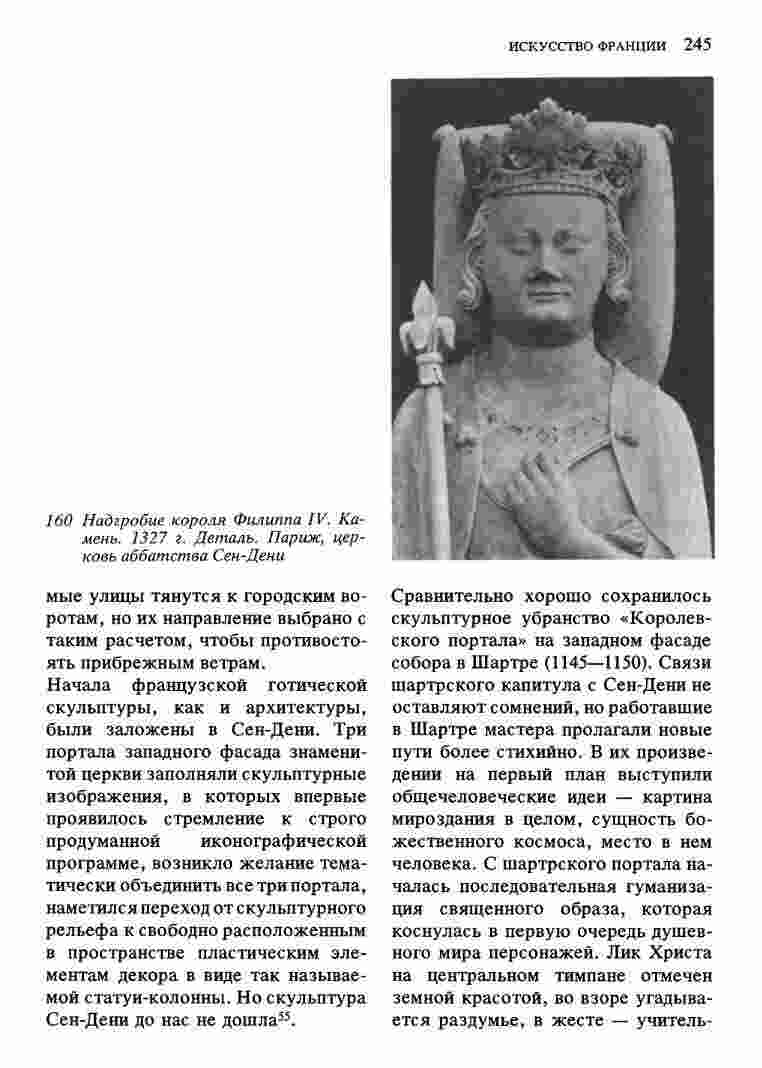 ИСКУССТВО ФРАНЦИИ 245

160 Надгробие короля Филиппа IV. Камень. 1327 г. Деталь. Париж, церковь аббатства Сен-Дени

мые улицы тянутся к городским воротам, но их направление выбрано с таким расчетом, чтобы противостоять прибрежным ветрам.

Начала французской готической скульптуры, как и архитектуры, были заложены в Сен-Дени. Три портала западного фасада знаменитой церкви заполняли скульптурные изображения, в которых впервые проявилось стремление к строго продуманной иконографической программе, возникло желание тематически объединить все три портала, наметился переход от скульптурного рельефа к свободно расположенным в пространстве пластическим элементам декора в виде так называемой статуи-колонны. Но скульптура Сен-Дени до нас не дошла$^{55}$.

Сравнительно хорошо сохранилось скульптурное убранство «Королевского портала» на западном фасаде собора в Шартре (1145—1150). Связи шартрского капитула с Сен-Дени не оставляют сомнений, но работавшие в Шартре мастера пролагали новые пути более стихийно. В их произведении на первый план выступили общечеловеческие идеи — картина мироздания в целом, сущность божественного космоса, место в нем человека. С шартрского портала началась последовательная гуманизация священного образа, которая коснулась в первую очередь душевного мира персонажей. Лик Христа на центральном тимпане отмечен земной красотой, во взоре угадывается раздумье, в жесте — учитель-